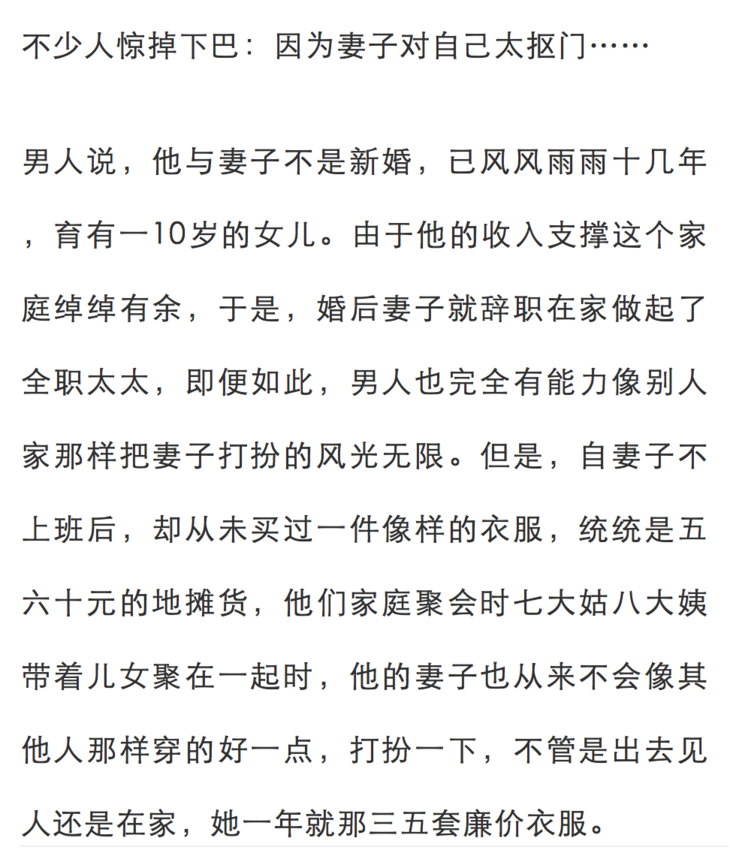 不少人惊掉下巴：因为妻子对自己太抠门……

男人说，他与妻子不是新婚，已风风雨雨十几年，育有一10岁的女儿。由于他的收入支撑这个家庭绰绰有余，于是，婚后妻子就辞职在家做起了全职太太，即便如此，男人也完全有能力像别人家那样把妻子打扮的风光无限。但是，自妻子不上班后，却从未买过一件像样的衣服，统统是五六十元的地摊货，他们家庭聚会时七大姑八大姨带着儿女聚在一起时，他的妻子也从来不会像其他人那样穿的好一点，打扮一下，不管是出去见人还是在家，她一年就那三五套廉价衣服。